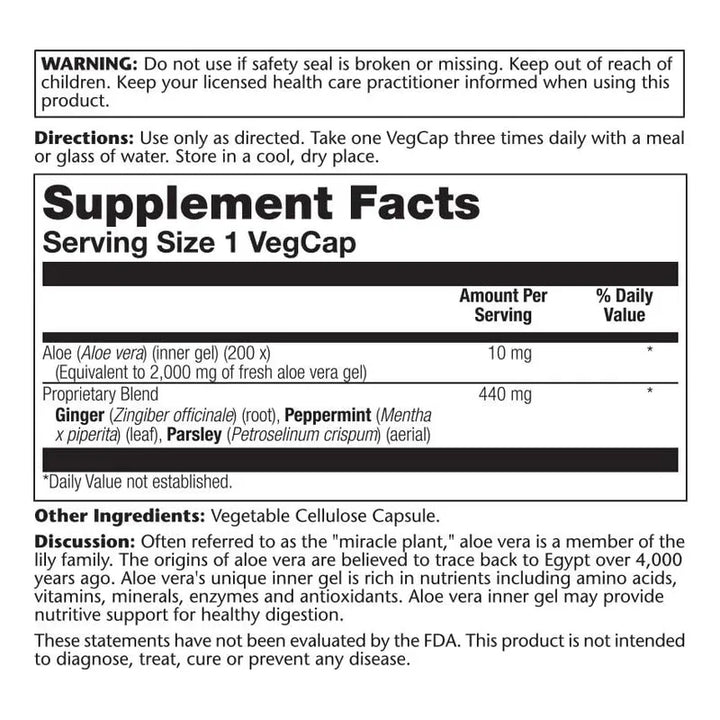 WARNING: Do not use if safety seal is broken or missing. Keep out of reach of children. Keep your licensed health care practitioner informed when using this product.

Directions: Use only as directed. Take one VegCap three times daily with a meal or glass of water. Store in a cool, dry place.

Supplement Facts
Serving Size 1 VegCap

| | Amount Per Serving | % Daily Value |
|---|---|---|
| Aloe (Aloe vera) (inner gel) (200 x) (Equivalent to 2,000 mg of fresh aloe vera gel) | 10 mg | * |
| Proprietary Blend Ginger (Zingiber officinale) (root), Peppermint (Mentha x piperita) (leaf), Parsley (Petroselinum crispum) (aerial) | 440 mg | * |

*Daily Value not established.

Other Ingredients: Vegetable Cellulose Capsule.

Discussion: Often referred to as the "miracle plant," aloe vera is a member of the lily family. The origins of aloe vera are believed to trace back to Egypt over 4,000 years ago. Aloe vera's unique inner gel is rich in nutrients including amino acids, vitamins, minerals, enzymes and antioxidants. Aloe vera inner gel may provide nutritive support for healthy digestion.

These statements have not been evaluated by the FDA. This product is not intended to diagnose, treat, cure or prevent any disease.